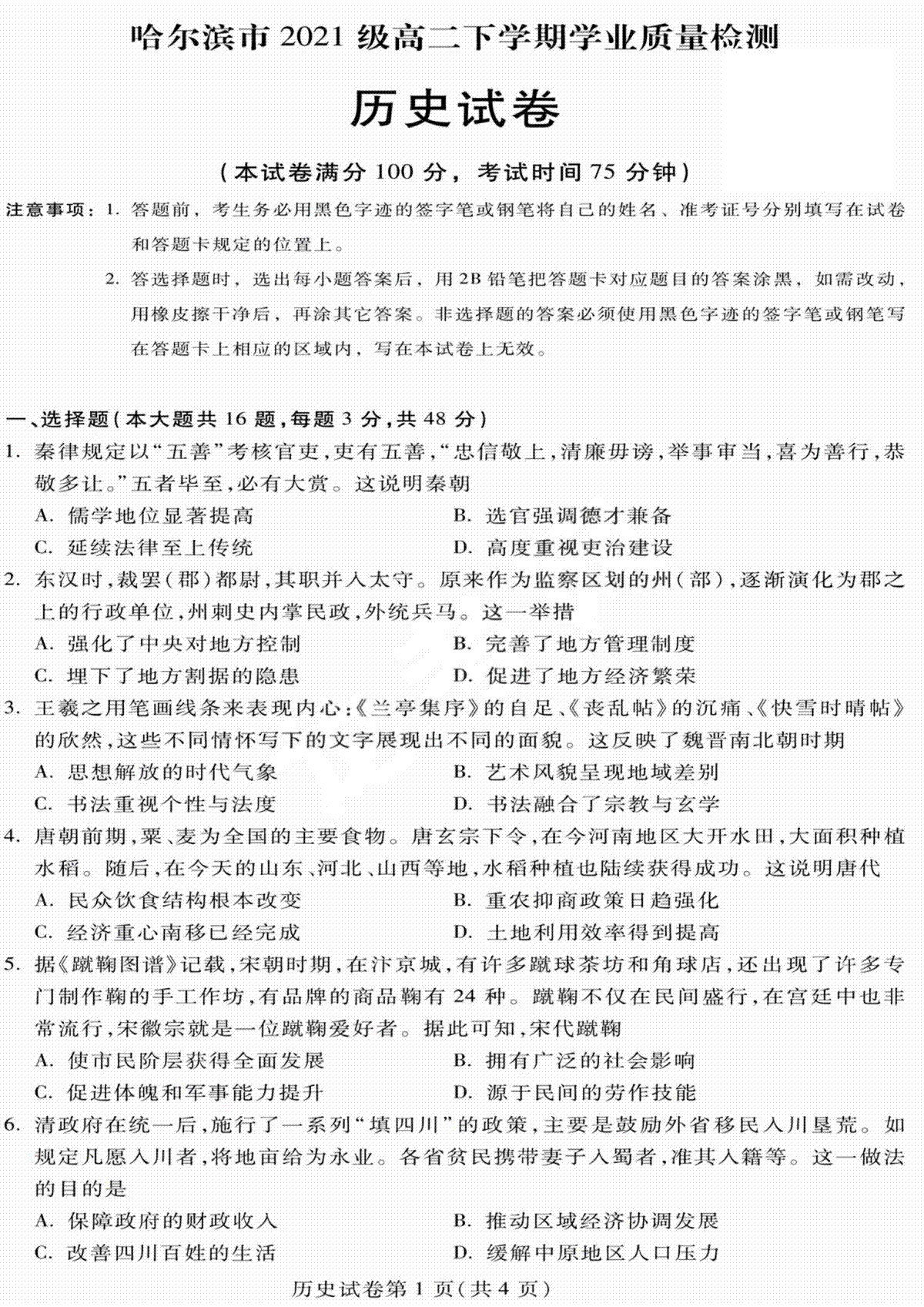 哈尔滨市 2021 级高二下学期学业质量检测

历史试卷

（本试卷满分 100 分，考试时间 75 分钟）

注意事项：1. 答题前，考生务必用黑色字迹的签字笔或钢笔将自己的姓名、准考证号分别填写在试卷和答题卡规定的位置上。

2. 答选择题时，选出每小题答案后，用 2B 铅笔把答题卡对应题目的答案涂黑，如需改动，用橡皮擦干净后，再涂其它答案。非选择题的答案必须使用黑色字迹的签字笔或钢笔写在答题卡上相应的区域内，写在本试卷上无效。

一、选择题（本大题共 16 题，每题 3 分，共 48 分）

1. 秦律规定以“五善”考核官吏，吏有五善，“忠信敬上，清廉毋谤，举事审当，喜为善行，恭敬多让。”五者毕至，必有大赏。这说明秦朝

A. 儒学地位显著提高
B. 选官强调德才兼备
C. 延续法律至上传统
D. 高度重视吏治建设

2. 东汉时，裁罢（郡）都尉，其职并入太守。原来作为监察区划的州（部），逐渐演化为郡之上的行政单位，州刺史内掌民政，外统兵马。这一举措

A. 强化了中央对地方控制
B. 完善了地方管理制度
C. 埋下了地方割据的隐患
D. 促进了地方经济繁荣

3. 王羲之用笔画线条来表现内心：《兰亭集序》的自足、《丧乱帖》的沉痛、《快雪时晴帖》的欣然，这些不同情怀写下的文字展现出不同的面貌。这反映了魏晋南北朝时期

A. 思想解放的时代气象
B. 艺术风貌呈现地域差别
C. 书法重视个性与法度
D. 书法融合了宗教与玄学

4. 唐朝前期，粟、麦为全国的主要食物。唐玄宗下令，在今河南地区大开水田，大面积种植水稻。随后，在今天的山东、河北、山西等地，水稻种植也陆续获得成功。这说明唐代

A. 民众饮食结构根本改变
B. 重农抑商政策日趋强化
C. 经济重心南移已经完成
D. 土地利用效率得到提高

5. 据《蹴鞠图谱》记载，宋朝时期，在汴京城，有许多蹴球茶坊和角球店，还出现了许多专门制作鞠的手工作坊，有品牌的商品鞠有 24 种。蹴鞠不仅在民间盛行，在宫廷中也非常流行，宋徽宗就是一位蹴鞠爱好者。据此可知，宋代蹴鞠

A. 使市民阶层获得全面发展
B. 拥有广泛的社会影响
C. 促进体魄和军事能力提升
D. 源于民间的劳作技能

6. 清政府在统一后，施行了一系列“填四川”的政策，主要是鼓励外省移民入川垦荒。如规定凡愿入川者，将地亩给为永业。各省贫民携带妻子入蜀者，准其入籍等。这一做法的目的是

A. 保障政府的财政收入
B. 推动区域经济协调发展
C. 改善四川百姓的生活
D. 缓解中原地区人口压力

历史试卷第 1 页（共 4 页）